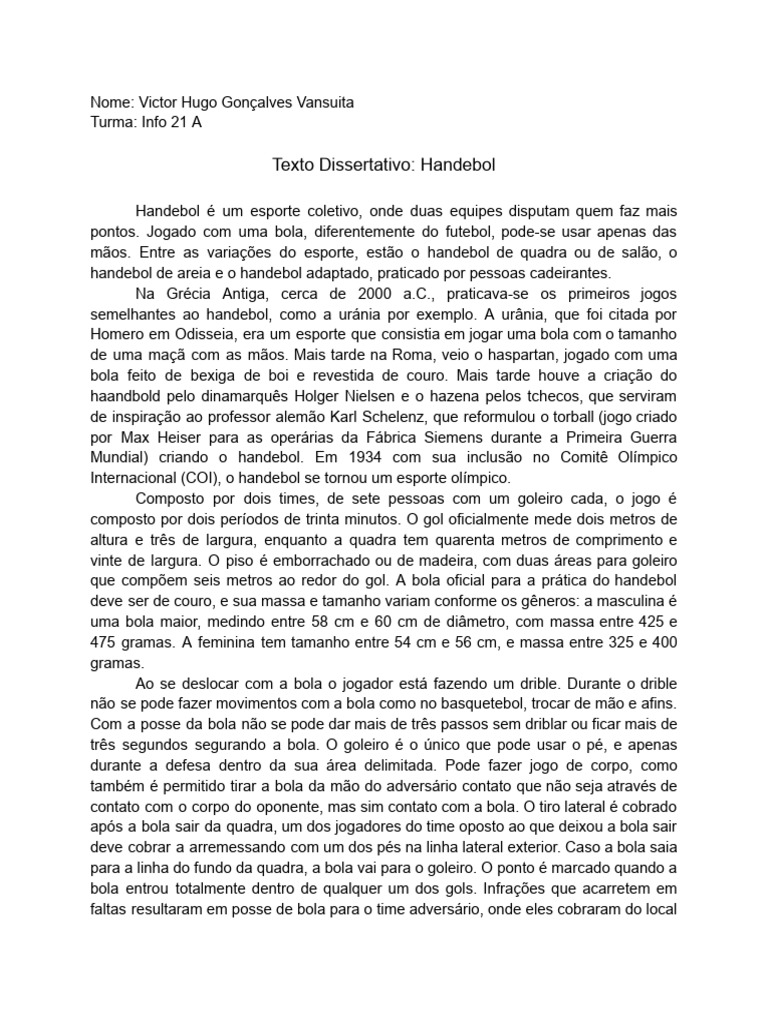 Nome: Victor Hugo Gonçalves Vansuita
Turma: Info 21 A

Texto Dissertativo: Handebol

Handebol é um esporte coletivo, onde duas equipes disputam quem faz mais pontos. Jogado com uma bola, diferentemente do futebol, pode-se usar apenas das mãos. Entre as variações do esporte, estão o handebol de quadra ou de salão, o handebol de areia e o handebol adaptado, praticado por pessoas cadeirantes.

Na Grécia Antiga, cerca de 2000 a.C., praticava-se os primeiros jogos semelhantes ao handebol, como a urânia por exemplo. A urânia, que foi citada por Homero em Odisseia, era um esporte que consistia em jogar uma bola com o tamanho de uma maçã com as mãos. Mais tarde na Roma, veio o haspartan, jogado com uma bola feito de bexiga de boi e revestida de couro. Mais tarde houve a criação do haandbold pelo dinamarquês Holger Nielsen e o hazena pelos tchecos, que serviram de inspiração ao professor alemão Karl Schelenz, que reformulou o torball (jogo criado por Max Heiser para as operárias da Fábrica Siemens durante a Primeira Guerra Mundial) criando o handebol. Em 1934 com sua inclusão no Comitê Olímpico Internacional (COI), o handebol se tornou um esporte olímpico.

Composto por dois times, de sete pessoas com um goleiro cada, o jogo é composto por dois períodos de trinta minutos. O gol oficialmente mede dois metros de altura e três de largura, enquanto a quadra tem quarenta metros de comprimento e vinte de largura. O piso é emborrachado ou de madeira, com duas áreas para goleiro que compõem seis metros ao redor do gol. A bola oficial para a prática do handebol deve ser de couro, e sua massa e tamanho variam conforme os gêneros: a masculina é uma bola maior, medindo entre 58 cm e 60 cm de diâmetro, com massa entre 425 e 475 gramas. A feminina tem tamanho entre 54 cm e 56 cm, e massa entre 325 e 400 gramas.

Ao se deslocar com a bola o jogador está fazendo um drible. Durante o drible não se pode fazer movimentos com a bola como no basquetebol, trocar de mão e afins. Com a posse da bola não se pode dar mais de três passos sem driblar ou ficar mais de três segundos segurando a bola. O goleiro é o único que pode usar o pé, e apenas durante a defesa dentro da sua área delimitada. Pode fazer jogo de corpo, como também é permitido tirar a bola da mão do adversário contato que não seja através de contato com o corpo do oponente, mas sim contato com a bola. O tiro lateral é cobrado após a bola sair da quadra, um dos jogadores do time oposto ao que deixou a bola sair deve cobrar a arremessando com um dos pés na linha lateral exterior. Caso a bola saia para a linha do fundo da quadra, a bola vai para o goleiro. O ponto é marcado quando a bola entrou totalmente dentro de qualquer um dos gols. Infrações que acarretem em faltas resultaram em posse de bola para o time adversário, onde eles cobraram do local